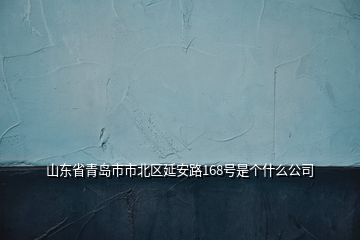 山东省青岛市市北区延安路168号是个什么公司